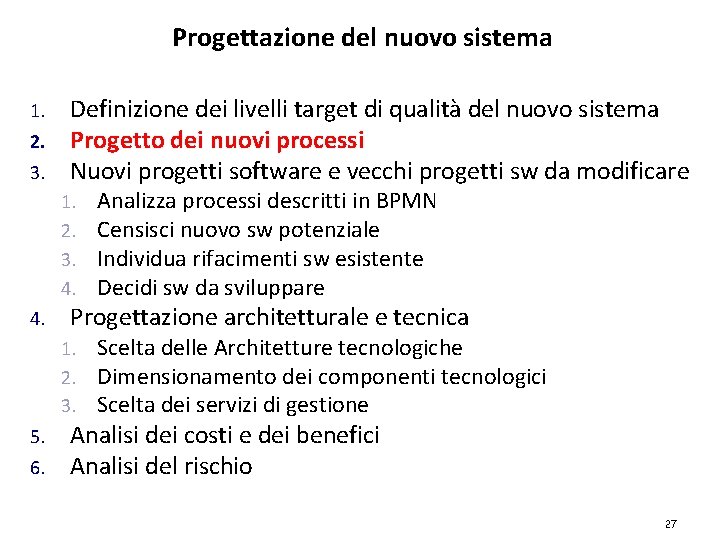 Progettazione del nuovo sistema

1. Definizione dei livelli target di qualità del nuovo sistema
2. Progetto dei nuovi processi
3. Nuovi progetti software e vecchi progetti sw da modificare
   1. Analizza processi descritti in BPMN
   2. Censisci nuovo sw potenziale
   3. Individua rifacimenti sw esistente
   4. Decidi sw da sviluppare
4. Progettazione architetturale e tecnica
   1. Scelta delle Architetture tecnologiche
   2. Dimensionamento dei componenti tecnologici
   3. Scelta dei servizi di gestione
5. Analisi dei costi e dei benefici
6. Analisi del rischio

27